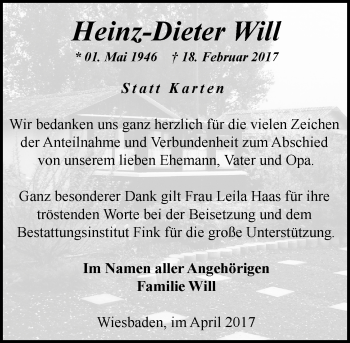 Heinz-Dieter Will

* 01. Mai 1946 † 18. Februar 2017

Statt Karten

Wir bedanken uns ganz herzlich für die vielen Zeichen der Anteilnahme und Verbundenheit zum Abschied von unserem lieben Ehemann, Vater und Opa.

Ganz besonderer Dank gilt Frau Leila Haas für ihre tröstenden Worte bei der Beisetzung und dem Bestattungsinstitut Fink für die große Unterstützung.

Im Namen aller Angehörigen
Familie Will

Wiesbaden, im April 2017